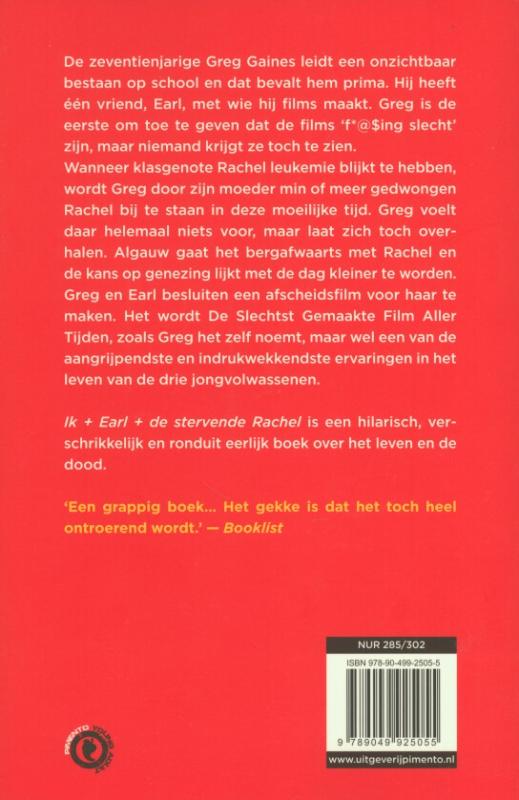 De zeventienjarige Greg Gaines leidt een onzichtbaar bestaan op school en dat bevalt hem prima. Hij heeft één vriend, Earl, met wie hij films maakt. Greg is de eerste om toe te geven dat de films 'f*@$ing slecht' zijn, maar niemand krijgt ze toch te zien.
Wanneer klasgenote Rachel leukemie blijkt te hebben, wordt Greg door zijn moeder min of meer gedwongen Rachel bij te staan in deze moeilijke tijd. Greg voelt daar helemaal niets voor, maar laat zich toch overhalen. Algauw gaat het bergafwaarts met Rachel en de kans op genezing lijkt met de dag kleiner te worden. Greg en Earl besluiten een afscheidsfilm voor haar te maken. Het wordt De Slechtst Gemaakte Film Aller Tijden, zoals Greg het zelf noemt, maar wel een van de aangrijpendste en indrukwekkendste ervaringen in het leven van de drie jongvolwassenen.

Ik + Earl + de stervende Rachel is een hilarisch, verschrikkelijk en ronduit eerlijk boek over het leven en de dood.

'Een grappig boek... Het gekke is dat het toch heel ontroerend wordt.' — Booklist

NUR 285/302

ISBN 978-90-499-2505-5

9 789049 925055

www.uitgeverijpimento.nl

PIMENTO YOUNG ADULT